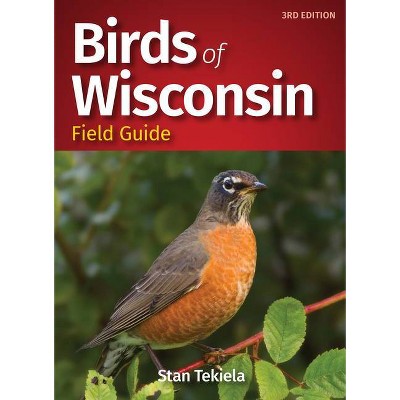 3RD EDITION

Birds of Wisconsin

Field Guide

Stan Tekiela